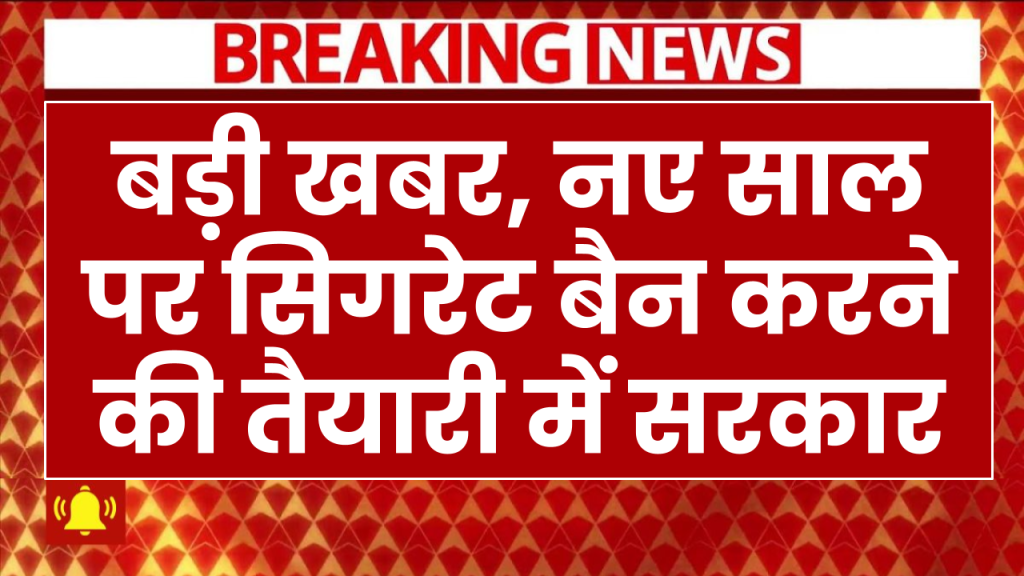 BREAKING NEWS

बड़ी खबर, नए साल पर सिगरेट बैन करने की तैयारी में सरकार